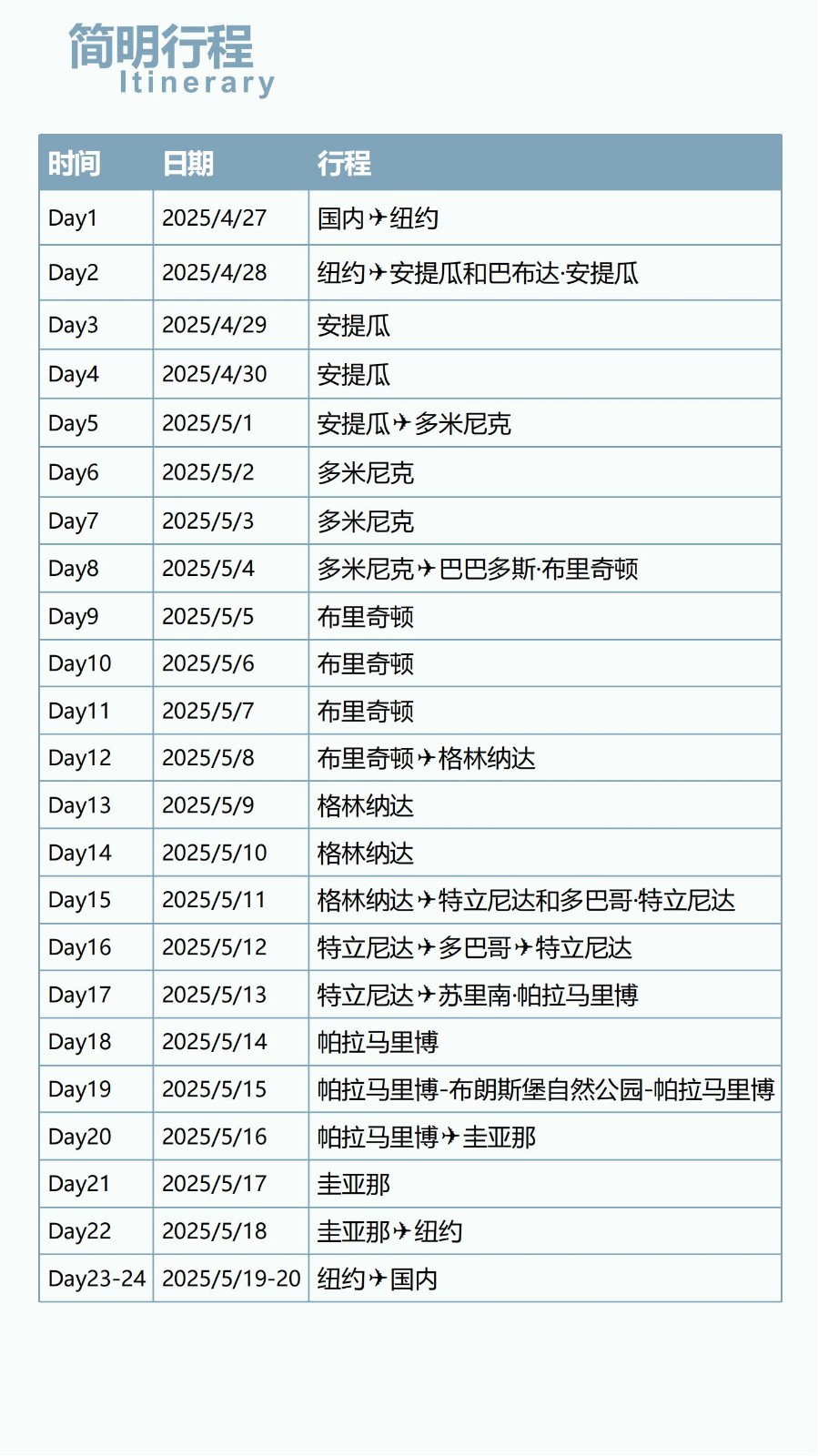 简明行程
Itinerary

| 时间 | 日期 | 行程 |
|---|---|---|
| Day1 | 2025/4/27 | 国内✈纽约 |
| Day2 | 2025/4/28 | 纽约✈安提瓜和巴布达·安提瓜 |
| Day3 | 2025/4/29 | 安提瓜 |
| Day4 | 2025/4/30 | 安提瓜 |
| Day5 | 2025/5/1 | 安提瓜✈多米尼克 |
| Day6 | 2025/5/2 | 多米尼克 |
| Day7 | 2025/5/3 | 多米尼克 |
| Day8 | 2025/5/4 | 多米尼克✈巴巴多斯·布里奇顿 |
| Day9 | 2025/5/5 | 布里奇顿 |
| Day10 | 2025/5/6 | 布里奇顿 |
| Day11 | 2025/5/7 | 布里奇顿 |
| Day12 | 2025/5/8 | 布里奇顿✈格林纳达 |
| Day13 | 2025/5/9 | 格林纳达 |
| Day14 | 2025/5/10 | 格林纳达 |
| Day15 | 2025/5/11 | 格林纳达✈特立尼达和多巴哥·特立尼达 |
| Day16 | 2025/5/12 | 特立尼达✈多巴哥✈特立尼达 |
| Day17 | 2025/5/13 | 特立尼达✈苏里南·帕拉马里博 |
| Day18 | 2025/5/14 | 帕拉马里博 |
| Day19 | 2025/5/15 | 帕拉马里博-布朗斯堡自然公园-帕拉马里博 |
| Day20 | 2025/5/16 | 帕拉马里博✈圭亚那 |
| Day21 | 2025/5/17 | 圭亚那 |
| Day22 | 2025/5/18 | 圭亚那✈纽约 |
| Day23-24 | 2025/5/19-20 | 纽约✈国内 |